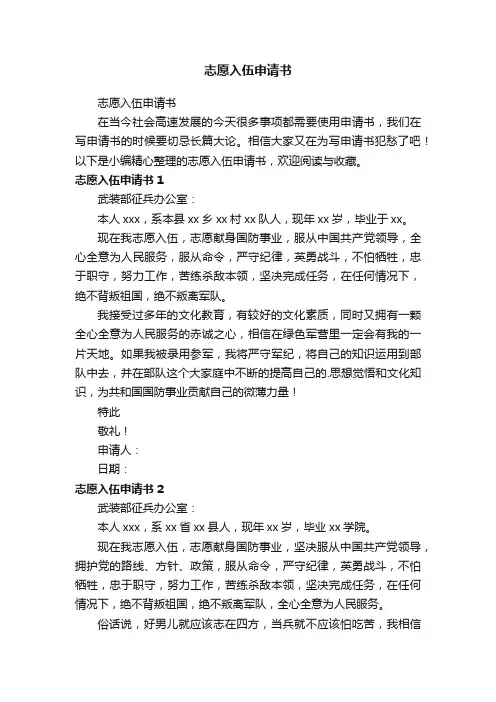 志愿入伍申请书

志愿入伍申请书

在当今社会高速发展的今天很多事项都需要使用申请书，我们在写申请书的时候要切忌长篇大论。相信大家又在为写申请书犯愁了吧！以下是小编精心整理的志愿入伍申请书，欢迎阅读与收藏。

志愿入伍申请书 1

武装部征兵办公室：

本人 xxx，系本县 xx 乡 xx 村 xx 队人，现年 xx 岁，毕业于 xx。

现在我志愿入伍，志愿献身国防事业，服从中国共产党领导，全心全意为人民服务，服从命令，严守纪律，英勇战斗，不怕牺牲，忠于职守，努力工作，苦练杀敌本领，坚决完成任务，在任何情况下，绝不背叛祖国，绝不叛离军队。

我接受过多年的文化教育，有较好的文化素质，同时又拥有一颗全心全意为人民服务的赤诚之心，相信在绿色军营里一定会有我的一片天地。如果我被录用参军，我将严守军纪，将自己的知识运用到部队中去，并在部队这个大家庭中不断的提高自己的.思想觉悟和文化知识，为共和国国防事业贡献自己的微薄力量！

特此

敬礼！

申请人：

日期：

志愿入伍申请书 2

武装部征兵办公室：

本人 xxx，系 xx 省 xx 县人，现年 xx 岁，毕业 xx 学院。

现在我志愿入伍，志愿献身国防事业，坚决服从中国共产党领导，拥护党的路线、方针、政策，服从命令，严守纪律，英勇战斗，不怕牺牲，忠于职守，努力工作，苦练杀敌本领，坚决完成任务，在任何情况下，绝不背叛祖国，绝不叛离军队，全心全意为人民服务。

俗话说，好男儿就应该志在四方，当兵就不应该怕吃苦，我相信